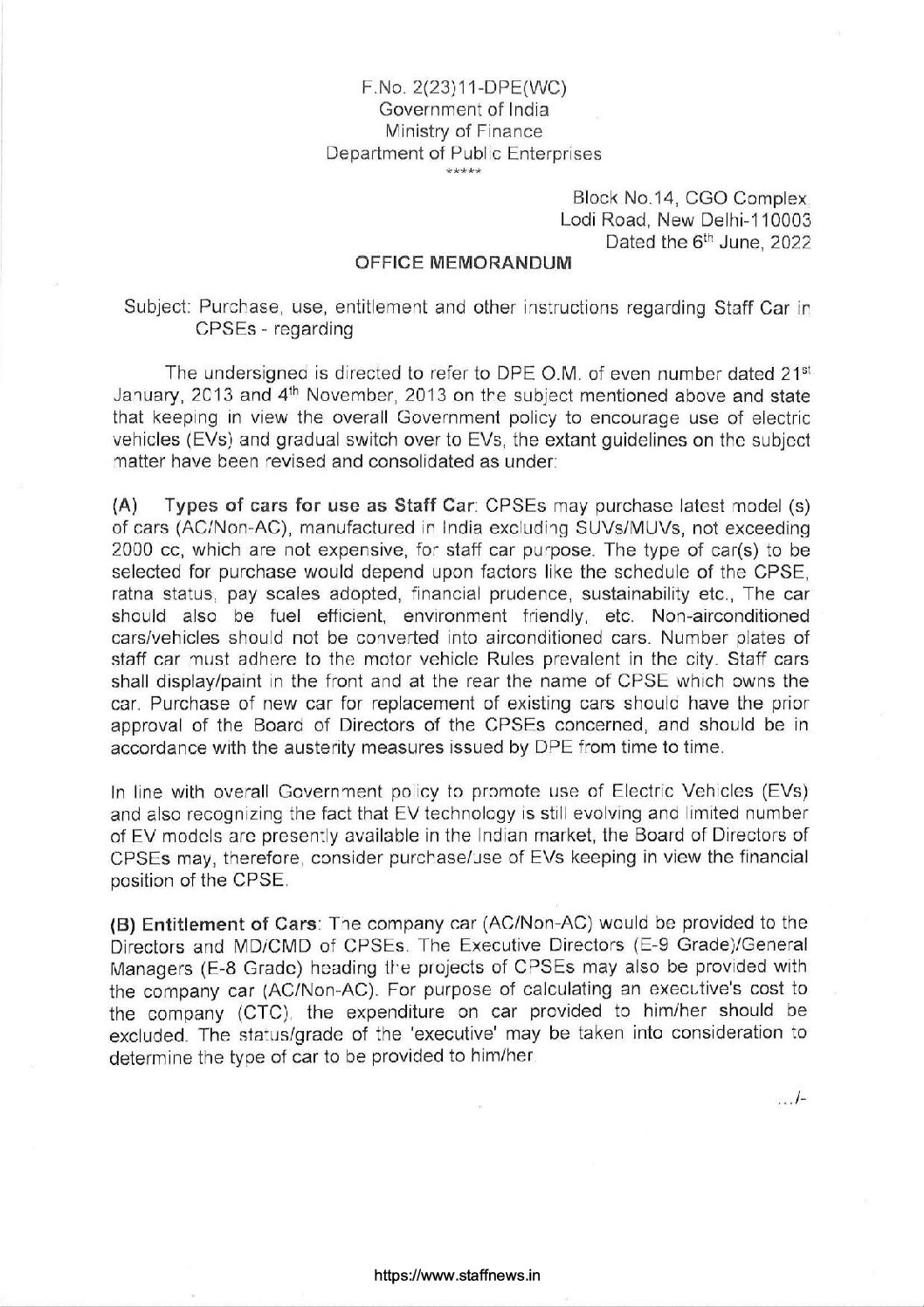 F.No. 2(23)11-DPE(WC)
Government of India
Ministry of Finance
Department of Public Enterprises
*****

Block No.14, CGO Complex.
Lodi Road, New Delhi-110003
Dated the $6^{th}$ June, 2022

OFFICE MEMORANDUM

Subject: Purchase, use, entitlement and other instructions regarding Staff Car in CPSEs - regarding

The undersigned is directed to refer to DPE O.M. of even number dated $21^{st}$ January, 2013 and $4^{th}$ November, 2013 on the subject mentioned above and state that keeping in view the overall Government policy to encourage use of electric vehicles (EVs) and gradual switch over to EVs, the extant guidelines on the subject matter have been revised and consolidated as under:

(A) Types of cars for use as Staff Car: CPSEs may purchase latest model (s) of cars (AC/Non-AC), manufactured in India excluding SUVs/MUVs, not exceeding 2000 cc, which are not expensive, for staff car purpose. The type of car(s) to be selected for purchase would depend upon factors like the schedule of the CPSE, ratna status, pay scales adopted, financial prudence, sustainability etc., The car should also be fuel efficient, environment friendly, etc. Non-airconditioned cars/vehicles should not be converted into airconditioned cars. Number plates of staff car must adhere to the motor vehicle Rules prevalent in the city. Staff cars shall display/paint in the front and at the rear the name of CPSE which owns the car. Purchase of new car for replacement of existing cars should have the prior approval of the Board of Directors of the CPSEs concerned, and should be in accordance with the austerity measures issued by DPE from time to time.

In line with overall Government policy to promote use of Electric Vehicles (EVs) and also recognizing the fact that EV technology is still evolving and limited number of EV models are presently available in the Indian market, the Board of Directors of CPSEs may, therefore, consider purchase/use of EVs keeping in view the financial position of the CPSE.

(B) Entitlement of Cars: The company car (AC/Non-AC) would be provided to the Directors and MD/CMD of CPSEs. The Executive Directors (E-9 Grade)/General Managers (E-8 Grade) heading the projects of CPSEs may also be provided with the company car (AC/Non-AC). For purpose of calculating an executive's cost to the company (CTC), the expenditure on car provided to him/her should be excluded. The status/grade of the 'executive' may be taken into consideration to determine the type of car to be provided to him/her.

.../-

https://www.staffnews.in